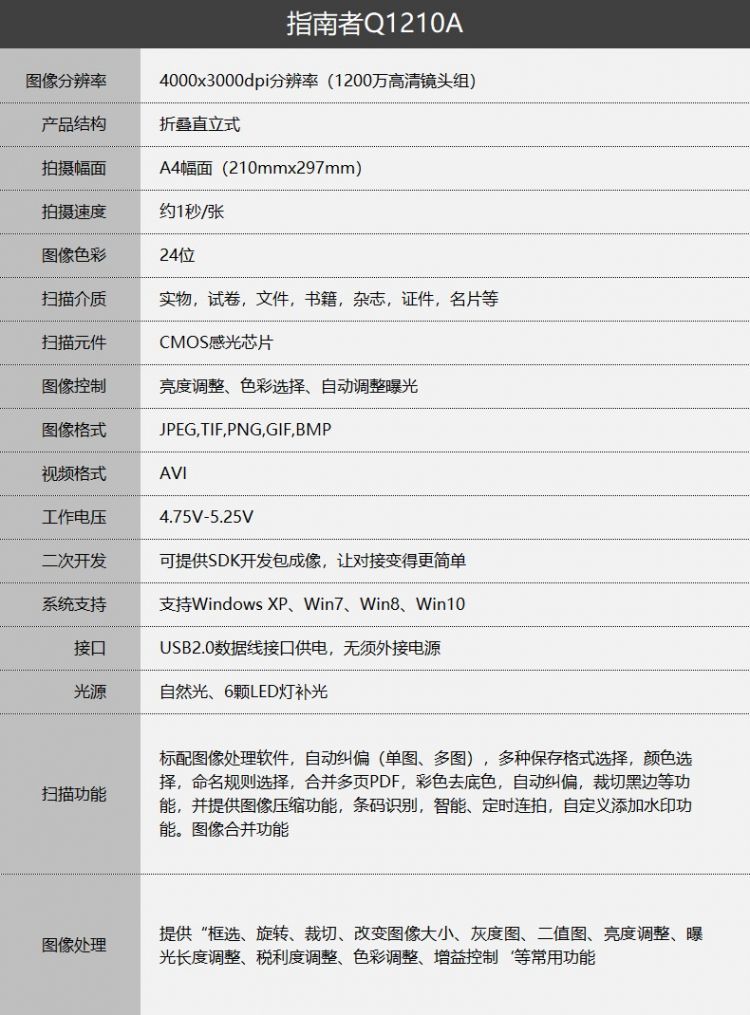 指南者Q1210A

| | |
|---|---|
| 图像分辨率 | 4000x3000dpi分辨率（1200万高清镜头组） |
| 产品结构 | 折叠直立式 |
| 拍摄幅面 | A4幅面（210mmx297mm） |
| 拍摄速度 | 约1秒/张 |
| 图像色彩 | 24位 |
| 扫描介质 | 实物，试卷，文件，书籍，杂志，证件，名片等 |
| 扫描元件 | CMOS感光芯片 |
| 图像控制 | 亮度调整、色彩选择、自动调整曝光 |
| 图像格式 | JPEG,TIF,PNG,GIF,BMP |
| 视频格式 | AVI |
| 工作电压 | 4.75V-5.25V |
| 二次开发 | 可提供SDK开发包成像，让对接变得更简单 |
| 系统支持 | 支持Windows XP、Win7、Win8、Win10 |
| 接口 | USB2.0数据线接口供电，无须外接电源 |
| 光源 | 自然光、6颗LED灯补光 |
| 扫描功能 | 标配图像处理软件，自动纠偏（单图、多图），多种保存格式选择，颜色选择，命名规则选择，合并多页PDF，彩色去底色，自动纠偏，裁切黑边等功能，并提供图像压缩功能，条码识别，智能、定时连拍，自定义添加水印功能。图像合并功能 |
| 图像处理 | 提供“框选、旋转、裁切、改变图像大小、灰度图、二值图、亮度调整、曝光长度调整、税利度调整、色彩调整、增益控制‘等常用功能 |